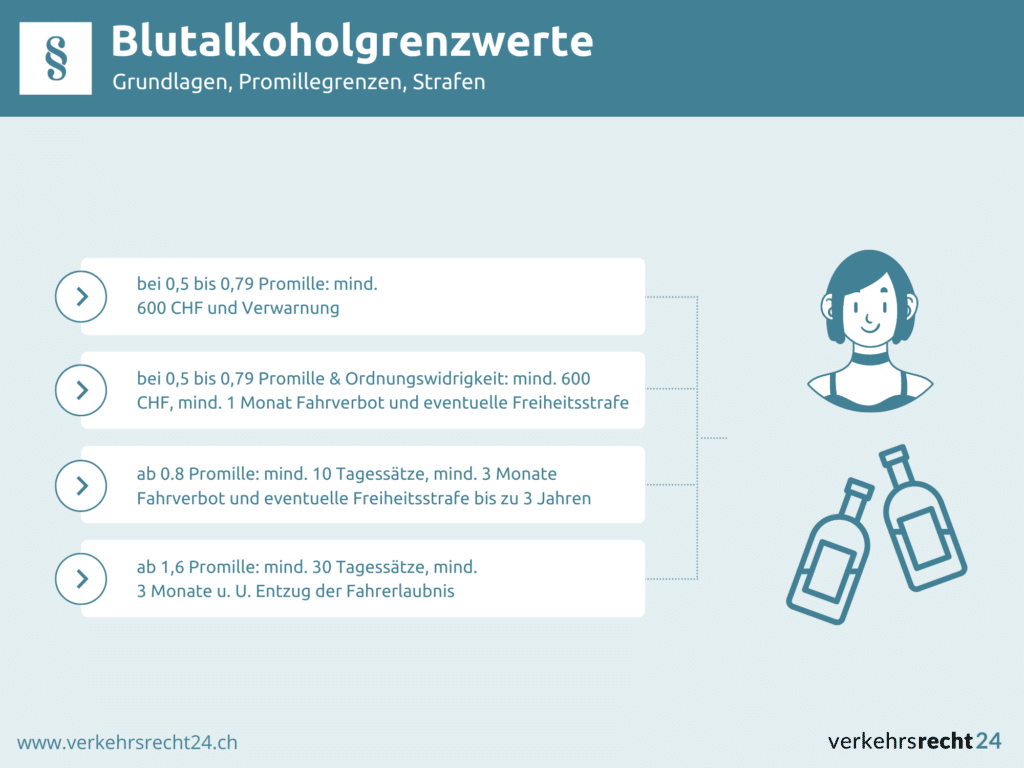 §

Blutalkoholgrenzwerte

Grundlagen, Promillegrenzen, Strafen

bei 0,5 bis 0,79 Promille: mind. 600 CHF und Verwarnung

bei 0,5 bis 0,79 Promille & Ordnungswidrigkeit: mind. 600 CHF, mind. 1 Monat Fahrverbot und eventuelle Freiheitsstrafe

ab 0.8 Promille: mind. 10 Tagessätze, mind. 3 Monate Fahrverbot und eventuelle Freiheitsstrafe bis zu 3 Jahren

ab 1,6 Promille: mind. 30 Tagessätze, mind. 3 Monate u. U. Entzug der Fahrerlaubnis

www.verkehrsrecht24.ch

verkehrsrecht24